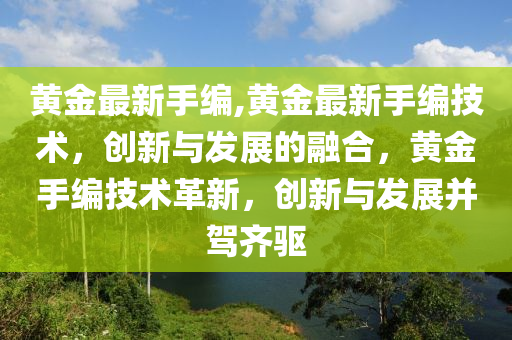 黄金最新手编,黄金最新手编技术，创新与发展的融合，黄金手编技术革新，创新与发展并驾齐驱